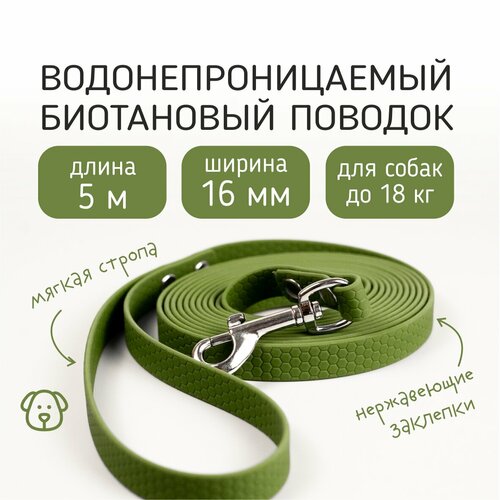 ВОДОНЕПРОНИЦАЕМЫЙ БИОТАНОВЫЙ ПОВОДОК

длина
5 м

ширина
16 мм

для собак
до 18 кг

мягкая стропа

нержавеющие
заклепки